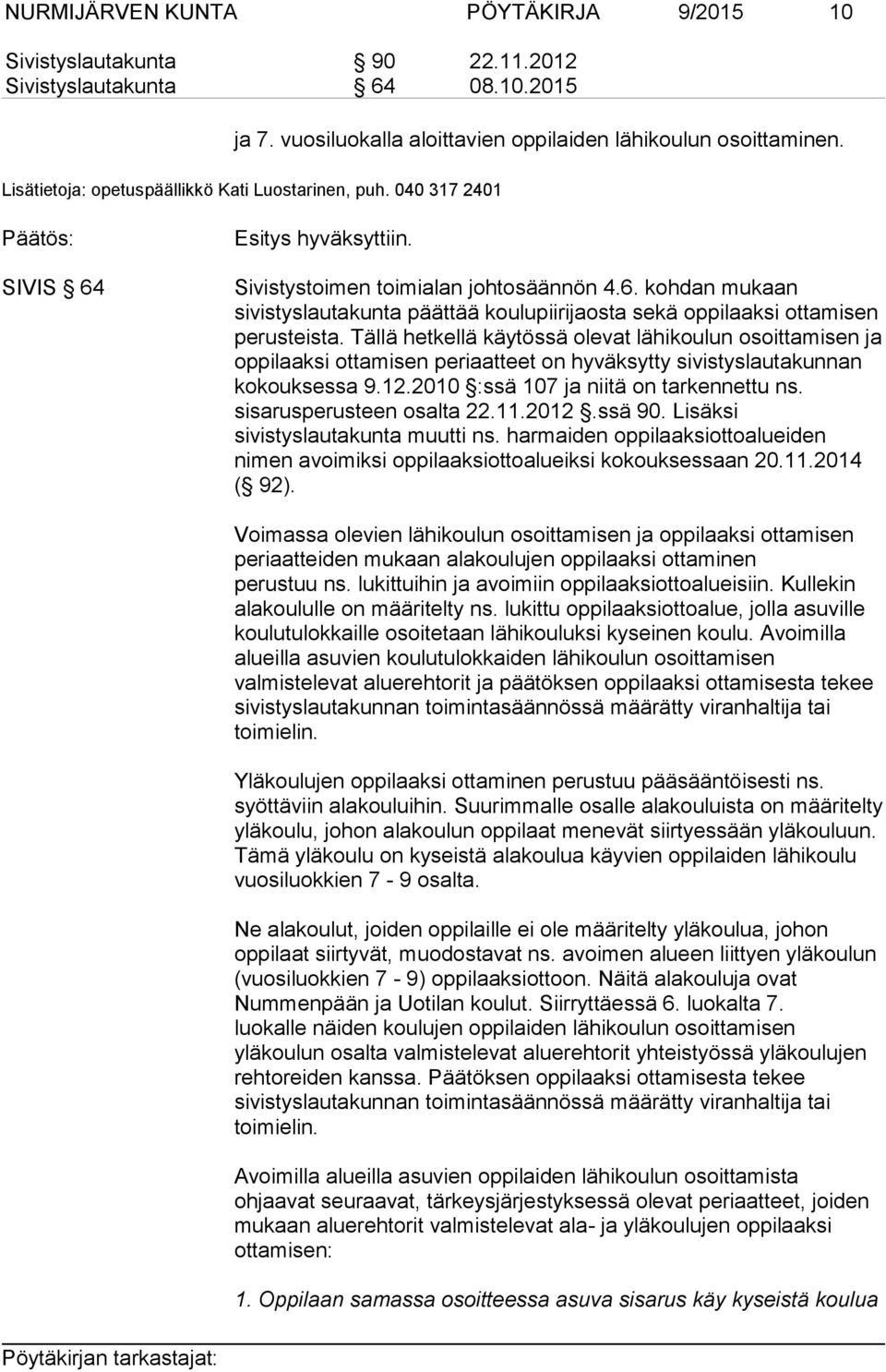 NURMIJÄRVEN KUNTA PÖYTÄKIRJA 9/2015 10

Sivistyslautakunta § 90 22.11.2012
Sivistyslautakunta § 64 08.10.2015

ja 7. vuosiluokalla aloittavien oppilaiden lähikoulun osoittaminen.

Lisätietoja: opetuspäällikkö Kati Luostarinen, puh. 040 317 2401

Päätös: Esitys hyväksyttiin.

SIVIS § 64 Sivistystoimen toimialan johtosäännön 4.6. kohdan mukaan sivistyslautakunta päättää koulupiirijaosta sekä oppilaaksi ottamisen perusteista. Tällä hetkellä käytössä olevat lähikoulun osoittamisen ja oppilaaksi ottamisen periaatteet on hyväksytty sivistyslautakunnan kokouksessa 9.12.2010 §:ssä 107 ja niitä on tarkennettu ns. sisarusperusteen osalta 22.11.2012 §.ssä 90. Lisäksi sivistyslautakunta muutti ns. harmaiden oppilaaksiottoalueiden nimen avoimiksi oppilaaksiottoalueiksi kokouksessaan 20.11.2014 (§ 92).

Voimassa olevien lähikoulun osoittamisen ja oppilaaksi ottamisen periaatteiden mukaan alakoulujen oppilaaksi ottaminen perustuu ns. lukittuihin ja avoimiin oppilaaksiottoalueisiin. Kullekin alakoululle on määritelty ns. lukittu oppilaaksiottoalue, jolla asuville koulutulokkaille osoitetaan lähikouluksi kyseinen koulu. Avoimilla alueilla asuvien koulutulokkaiden lähikoulun osoittamisen valmistelevat aluerehtorit ja päätöksen oppilaaksi ottamisesta tekee sivistyslautakunnan toimintasäännössä määrätty viranhaltija tai toimielin.

Yläkoulujen oppilaaksi ottaminen perustuu pääsääntöisesti ns. syöttäviin alakouluihin. Suurimmalle osalle alakouluista on määritelty yläkoulu, johon alakoulun oppilaat menevät siirtyessään yläkouluun. Tämä yläkoulu on kyseistä alakoulua käyvien oppilaiden lähikoulu vuosiluokkien 7 - 9 osalta.

Ne alakoulut, joiden oppilaille ei ole määritelty yläkoulua, johon oppilaat siirtyvät, muodostavat ns. avoimen alueen liittyen yläkoulun (vuosiluokkien 7 - 9) oppilaaksiottoon. Näitä alakouluja ovat Nummenpään ja Uotilan koulut. Siirryttäessä 6. luokalta 7. luokalle näiden koulujen oppilaiden lähikoulun osoittamisen yläkoulun osalta valmistelevat aluerehtorit yhteistyössä yläkoulujen rehtoreiden kanssa. Päätöksen oppilaaksi ottamisesta tekee sivistyslautakunnan toimintasäännössä määrätty viranhaltija tai toimielin.

Avoimilla alueilla asuvien oppilaiden lähikoulun osoittamista ohjaavat seuraavat, tärkeysjärjestyksessä olevat periaatteet, joiden mukaan aluerehtorit valmistelevat ala- ja yläkoulujen oppilaaksi ottamisen:

1. Oppilaan samassa osoitteessa asuva sisarus käy kyseistä koulua

Pöytäkirjan tarkastajat: